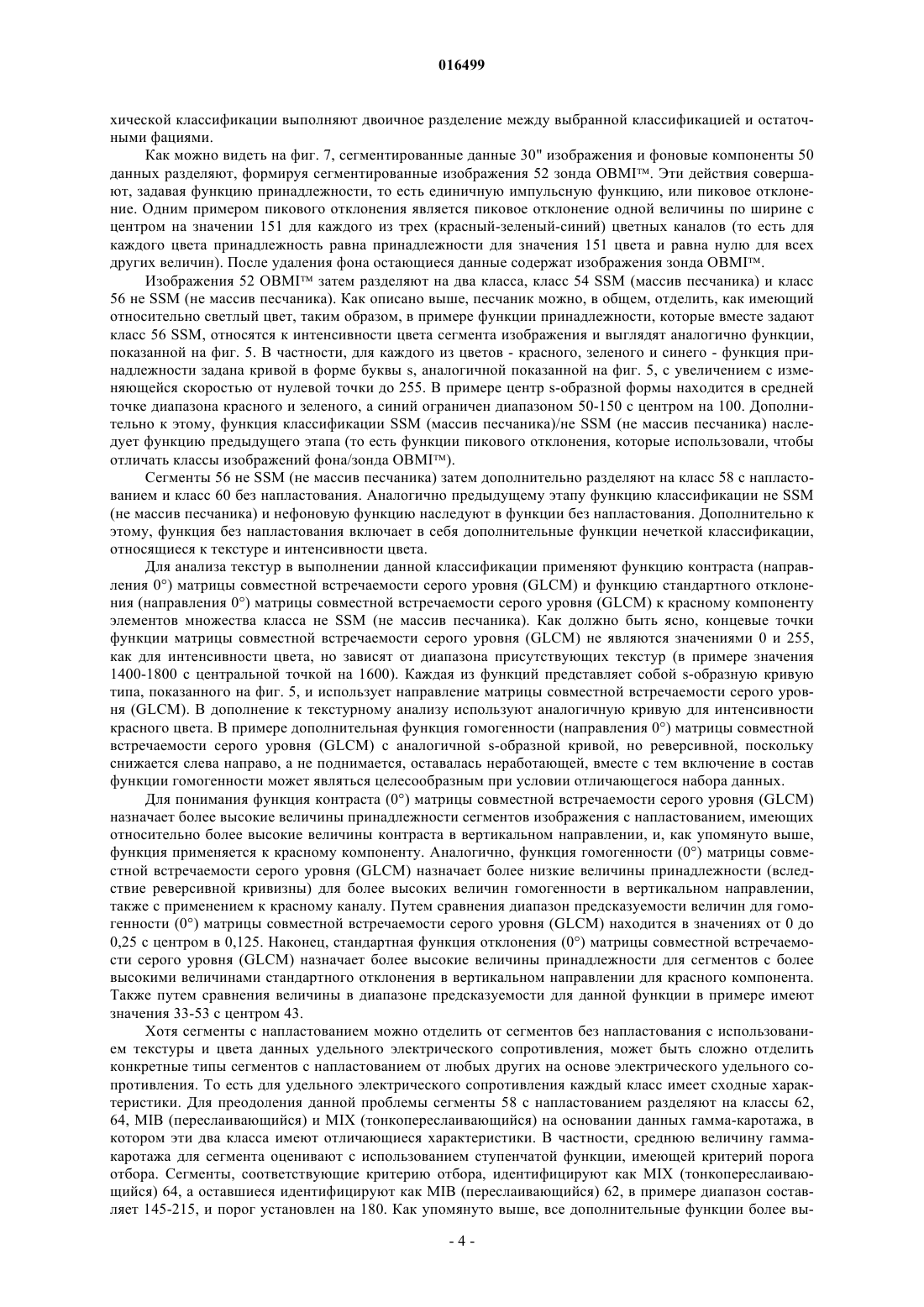 016499

хической классификации выполняют двоичное разделение между выбранной классификацией и остаточными фациями.

Как можно видеть на фиг. 7, сегментированные данные 30" изображения и фоновые компоненты 50 данных разделяют, формируя сегментированные изображения 52 зонда OBMI™. Эти действия совершают, задавая функцию принадлежности, то есть единичную импульсную функцию, или пиковое отклонение. Одним примером пикового отклонения является пиковое отклонение одной величины по ширине с центром на значении 151 для каждого из трех (красный-зеленый-синий) цветных каналов (то есть для каждого цвета принадлежность равна принадлежности для значения 151 цвета и равна нулю для всех других величин). После удаления фона остающиеся данные содержат изображения зонда OBMI™.

Изображения 52 OBMI™ затем разделяют на два класса, класс 54 SSM (массив песчаника) и класс 56 не SSM (не массив песчаника). Как описано выше, песчаник можно, в общем, отделить, как имеющий относительно светлый цвет, таким образом, в примере функции принадлежности, которые вместе задают класс 56 SSM, относятся к интенсивности цвета сегмента изображения и выглядят аналогично функции, показанной на фиг. 5. В частности, для каждого из цветов - красного, зеленого и синего - функция принадлежности задана кривой в форме буквы s, аналогичной показанной на фиг. 5, с увеличением с изменяющейся скоростью от нулевой точки до 255. В примере центр s-образной формы находится в средней точке диапазона красного и зеленого, а синий ограничен диапазоном 50-150 с центром на 100. Дополнительно к этому, функция классификации SSM (массив песчаника)/не SSM (не массив песчаника) наследует функцию предыдущего этапа (то есть функции пикового отклонения, которые использовали, чтобы отличать классы изображений фона/зонда OBMI™).

Сегменты 56 не SSM (не массив песчаника) затем дополнительно разделяют на класс 58 с напластованием и класс 60 без напластования. Аналогично предыдущему этапу функцию классификации не SSM (не массив песчаника) и нефоновую функцию наследуют в функции без напластования. Дополнительно к этому, функция без напластования включает в себя дополнительные функции нечеткой классификации, относящиеся к текстуре и интенсивности цвета.

Для анализа текстур в выполнении данной классификации применяют функцию контраста (направления 0°) матрицы совместной встречаемости серого уровня (GLCM) и функцию стандартного отклонения (направления 0°) матрицы совместной встречаемости серого уровня (GLCM) к красному компоненту элементов множества класса не SSM (не массив песчаника). Как должно быть ясно, концевые точки функции матрицы совместной встречаемости серого уровня (GLCM) не являются значениями 0 и 255, как для интенсивности цвета, но зависят от диапазона присутствующих текстур (в примере значения 1400-1800 с центральной точкой на 1600). Каждая из функций представляет собой s-образную кривую типа, показанного на фиг. 5, и использует направление матрицы совместной встречаемости серого уровня (GLCM). В дополнение к текстурному анализу используют аналогичную кривую для интенсивности красного цвета. В примере дополнительная функция гомогенности (направления 0°) матрицы совместной встречаемости серого уровня (GLCM) с аналогичной s-образной кривой, но реверсивной, поскольку снижается слева направо, а не поднимается, оставалась неработающей, вместе с тем включение в состав функции гомогенности может являться целесообразным при условии отличающегося набора данных.

Для понимания функция контраста (0°) матрицы совместной встречаемости серого уровня (GLCM) назначает более высокие величины принадлежности сегментов изображения с напластованием, имеющих относительно более высокие величины контраста в вертикальном направлении, и, как упомянуто выше, функция применяется к красному компоненту. Аналогично, функция гомогенности (0°) матрицы совместной встречаемости серого уровня (GLCM) назначает более низкие величины принадлежности (вследствие реверсивной кривизны) для более высоких величин гомогенности в вертикальном направлении, также с применением к красному каналу. Путем сравнения диапазон предсказуемости величин для гомогенности (0°) матрицы совместной встречаемости серого уровня (GLCM) находится в значениях от 0 до 0,25 с центром в 0,125. Наконец, стандартная функция отклонения (0°) матрицы совместной встречаемости серого уровня (GLCM) назначает более высокие величины принадлежности для сегментов с более высокими величинами стандартного отклонения в вертикальном направлении для красного компонента. Также путем сравнения величины в диапазоне предсказуемости для данной функции в примере имеют значения 33-53 с центром 43.

Хотя сегменты с напластованием можно отделить от сегментов без напластования с использованием текстуры и цвета данных удельного электрического сопротивления, может быть сложно отделить конкретные типы сегментов с напластованием от любых других на основе электрического удельного сопротивления. То есть для удельного электрического сопротивления каждый класс имеет сходные характеристики. Для преодоления данной проблемы сегменты 58 с напластованием разделяют на классы 62, 64, MIB (переслаивающийся) и MIX (тонкопереслаивающийся) на основании данных гамма-каротажа, в котором эти два класса имеют отличающиеся характеристики. В частности, среднюю величину гамма-каротажа для сегмента оценивают с использованием ступенчатой функции, имеющей критерий порога отбора. Сегменты, соответствующие критерию отбора, идентифицируют как MIX (тонкопереслаивающийся) 64, а оставшиеся идентифицируют как MIB (переслаивающийся) 62, в примере диапазон составляет 145-215, и порог установлен на 180. Как упомянуто выше, все дополнительные функции более вы-

- 4 -